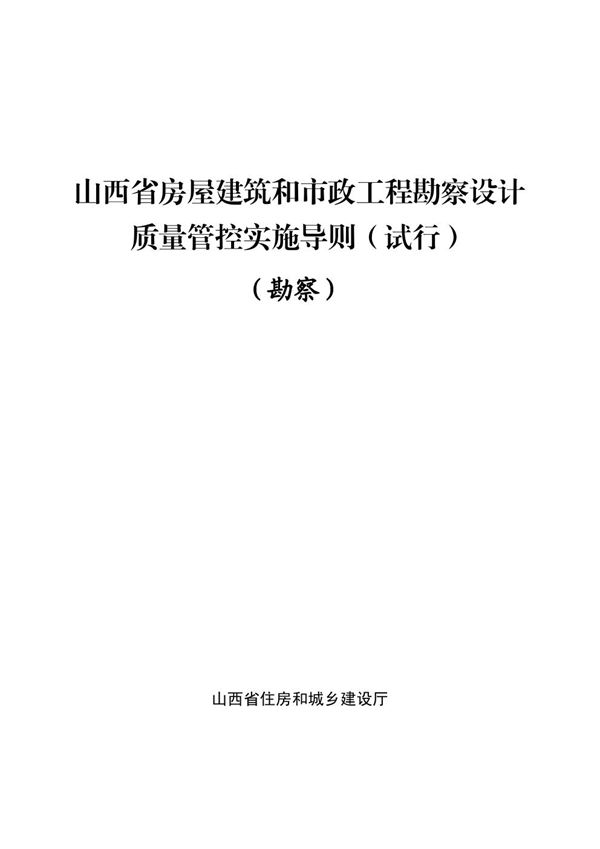 山西省房屋建筑和市政工程勘察设计质量管控实施导则（试行）

（勘察）

山西省住房和城乡建设厅